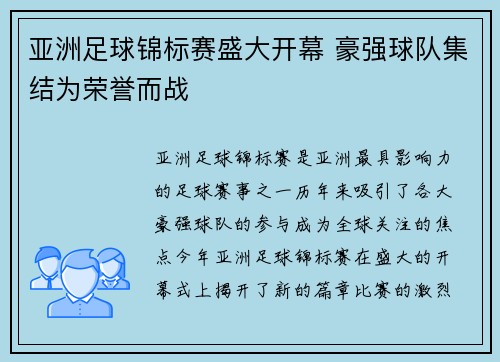 亚洲足球锦标赛盛大开幕 豪强球队集结为荣誉而战

亚洲足球锦标赛是亚洲最具影响力的足球赛事之一历年来吸引了各大豪强球队的参与成为全球关注的焦点今年亚洲足球锦标赛在盛大的开幕式上揭开了新的篇章比赛的激烈